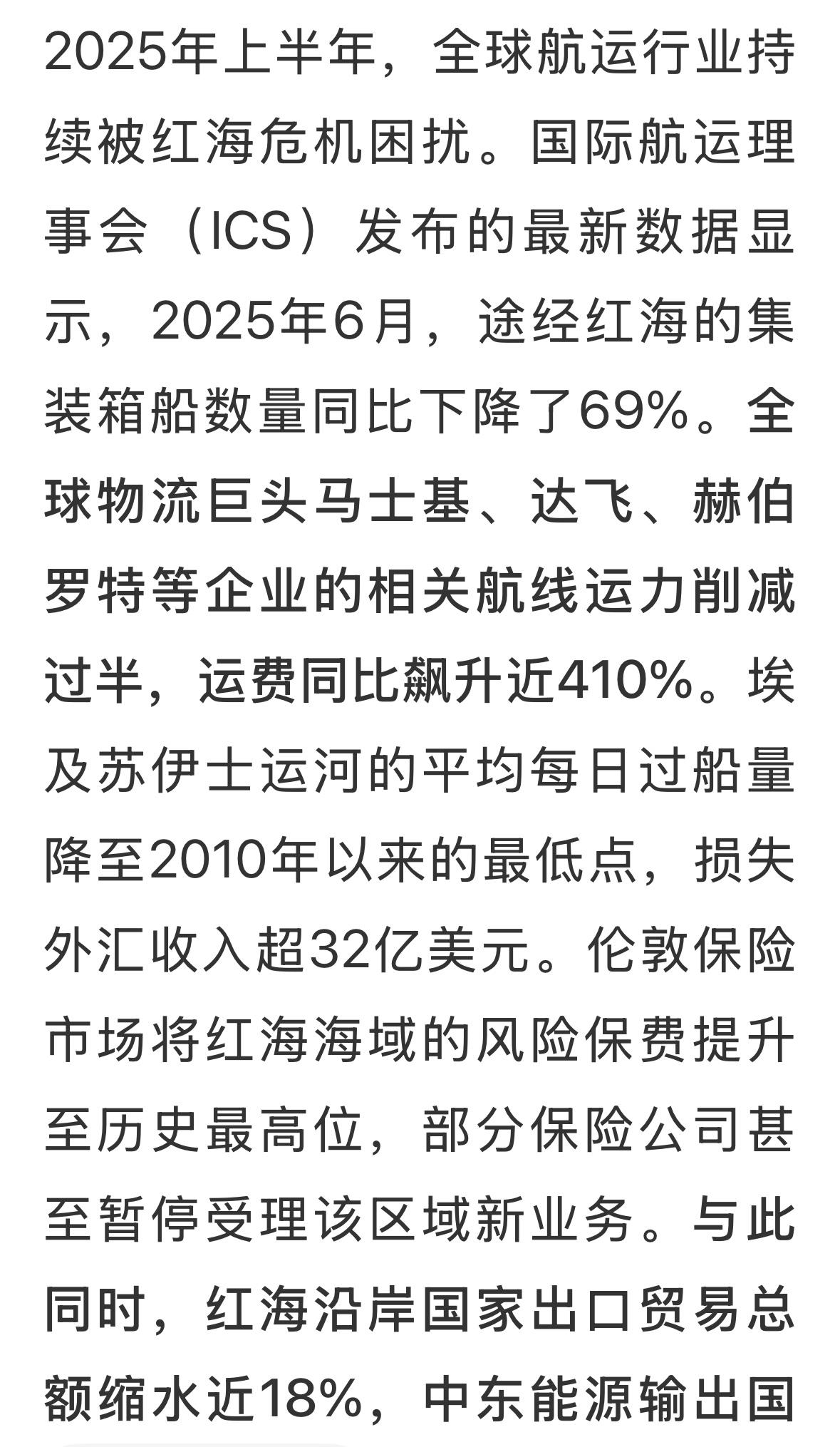 2025年上半年，全球航运行业持续被红海危机困扰。国际航运理事会（ICS）发布的最新数据显示，2025年6月，途经红海的集装箱船数量同比下降了69%。全球物流巨头马士基、达飞、赫伯罗特等企业的相关航线运力削减过半，运费同比飙升近410%。埃及苏伊士运河的平均每日过船量降至2010年以来的最低点，损失外汇收入超32亿美元。伦敦保险市场将红海海域的风险保费提升至历史最高位，部分保险公司甚至暂停受理该区域新业务。与此同时，红海沿岸国家出口贸易总额缩水近18%，中东能源输出国